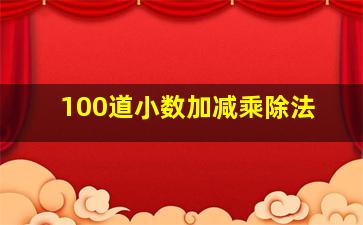 100道小数加减乘除法